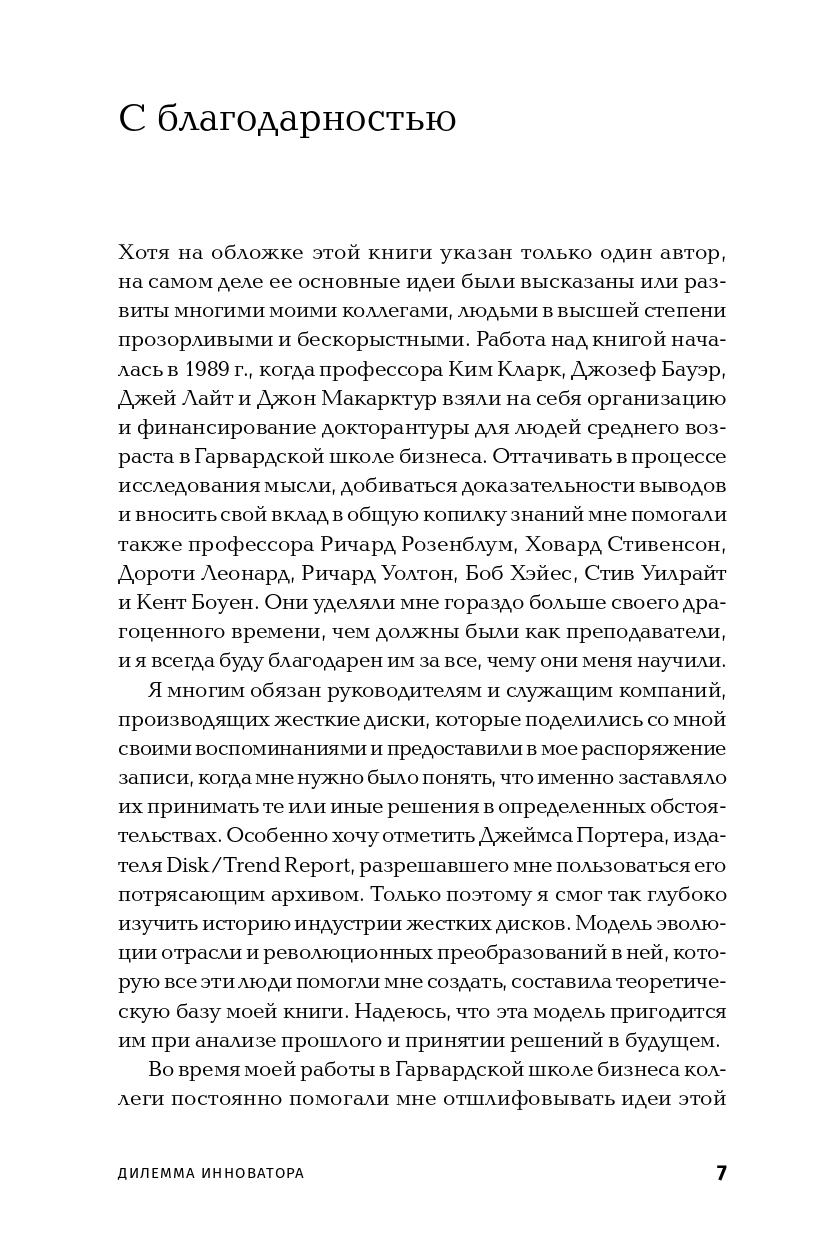 С благодарностью

Хотя на обложке этой книги указан только один автор, на самом деле ее основные идеи были высказаны или развиты многими моими коллегами, людьми в высшей степени прозорливыми и бескорыстными. Работа над книгой началась в 1989 г., когда профессора Ким Кларк, Джозеф Бауэр, Джей Лайт и Джон Макарктур взяли на себя организацию и финансирование докторантуры для людей среднего возраста в Гарвардской школе бизнеса. Оттачивать в процессе исследования мысли, добиваться доказательности выводов и вносить свой вклад в общую копилку знаний мне помогали также профессора Ричард Розенблум, Ховард Стивенсон, Дороти Леонард, Ричард Уолтон, Боб Хэйес, Стив Уилрайт и Кент Боуен. Они уделяли мне гораздо больше своего драгоценного времени, чем должны были как преподаватели, и я всегда буду благодарен им за все, чему они меня научили.

Я многим обязан руководителям и служащим компаний, производящих жесткие диски, которые поделились со мной своими воспоминаниями и предоставили в мое распоряжение записи, когда мне нужно было понять, что именно заставляло их принимать те или иные решения в определенных обстоятельствах. Особенно хочу отметить Джеймса Портера, издателя Disk/Trend Report, разрешавшего мне пользоваться его потрясающим архивом. Только поэтому я смог так глубоко изучить историю индустрии жестких дисков. Модель эволюции отрасли и революционных преобразований в ней, которую все эти люди помогли мне создать, составила теоретическую базу моей книги. Надеюсь, что эта модель пригодится им при анализе прошлого и принятии решений в будущем.

Во время моей работы в Гарвардской школе бизнеса коллеги постоянно помогали мне отшлифовывать идеи этой

ДИЛЕММА ИННОВАТОРА 7